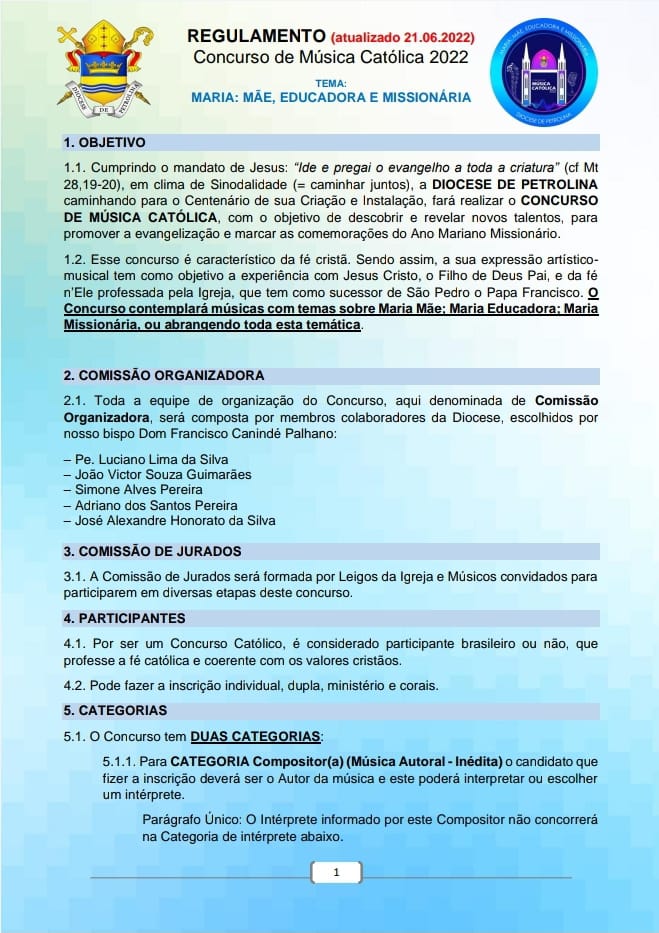 DIOCESE DE PETROLINA

REGULAMENTO (atualizado 21.06.2022)
Concurso de Música Católica 2022

TEMA:
MARIA: MÃE, EDUCADORA E MISSIONÁRIA

MARIA: MÃE, EDUCADORA E MISSIONÁRIA
MÚSICA CATÓLICA
DIOCESE DE PETROLINA

1. OBJETIVO

1.1. Cumprindo o mandato de Jesus: "Ide e pregai o evangelho a toda a criatura" (cf Mt 28,19-20), em clima de Sinodalidade (= caminhar juntos), a DIOCESE DE PETROLINA caminhando para o Centenário de sua Criação e Instalação, fará realizar o CONCURSO DE MÚSICA CATÓLICA, com o objetivo de descobrir e revelar novos talentos, para promover a evangelização e marcar as comemorações do Ano Mariano Missionário.

1.2. Esse concurso é característico da fé cristã. Sendo assim, a sua expressão artístico-musical tem como objetivo a experiência com Jesus Cristo, o Filho de Deus Pai, e da fé n'Ele professada pela Igreja, que tem como sucessor de São Pedro o Papa Francisco. O Concurso contemplará músicas com temas sobre Maria Mãe; Maria Educadora; Maria Missionária, ou abrangendo toda esta temática.

2. COMISSÃO ORGANIZADORA

2.1. Toda a equipe de organização do Concurso, aqui denominada de Comissão Organizadora, será composta por membros colaboradores da Diocese, escolhidos por nosso bispo Dom Francisco Canindé Palhano:

– Pe. Luciano Lima da Silva
– João Victor Souza Guimarães
– Simone Alves Pereira
– Adriano dos Santos Pereira
– José Alexandre Honorato da Silva

3. COMISSÃO DE JURADOS

3.1. A Comissão de Jurados será formada por Leigos da Igreja e Músicos convidados para participarem em diversas etapas deste concurso.

4. PARTICIPANTES

4.1. Por ser um Concurso Católico, é considerado participante brasileiro ou não, que professe a fé católica e coerente com os valores cristãos.

4.2. Pode fazer a inscrição individual, dupla, ministério e corais.

5. CATEGORIAS

5.1. O Concurso tem DUAS CATEGORIAS:

5.1.1. Para CATEGORIA Compositor(a) (Música Autoral - Inédita) o candidato que fizer a inscrição deverá ser o Autor da música e este poderá interpretar ou escolher um intérprete.

Parágrafo Único: O Intérprete informado por este Compositor não concorrerá na Categoria de intérprete abaixo.

1